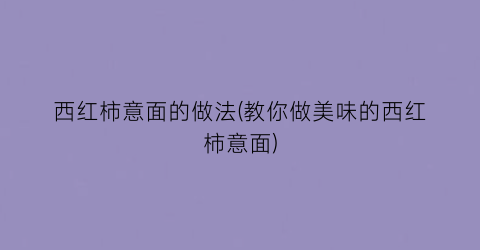 西红柿意面的做法(教你做美味的西红柿意面)